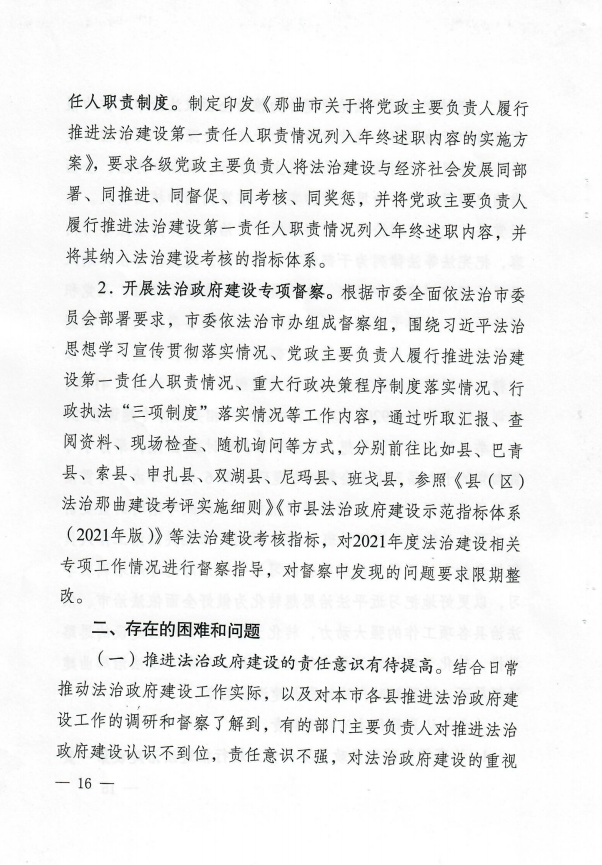 任人职责制度。制定印发《那曲市关于将党政主要负责人履行推进法治建设第一责任人职责情况列入年终述职内容的实施方案》，要求各级党政主要负责人将法治建设与经济社会发展同部署、同推进、同督促、同考核、同奖惩，并将党政主要负责人履行推进法治建设第一责任人职责情况列入年终述职内容，并将其纳入法治建设考核的指标体系。

2．开展法治政府建设专项督察。根据市委全面依法治市委员会部署要求，市委依法治市办组成督察组，围绕习近平法治思想学习宣传贯彻落实情况、党政主要负责人履行推进法治建设第一责任人职责情况、重大行政决策程序制度落实情况、行政执法“三项制度”落实情况等工作内容，通过听取汇报、查阅资料、现场检查、随机询问等方式，分别前往比如县、巴青县、索县、申扎县、双湖县、尼玛县、班戈县，参照《县（区）法治那曲建设考评实施细则》《市县法治政府建设示范指标体系（2021年版）》等法治建设考核指标，对2021年度法治建设相关专项工作情况进行督察指导，对督察中发现的问题要求限期整改。

二、存在的困难和问题

（一）推进法治政府建设的责任意识有待提高。结合日常推动法治政府建设工作实际，以及对本市各县推进法治政府建设工作的调研和督察了解到，有的部门主要负责人对推进法治政府建设认识不到位，责任意识不强，对法治政府建设的重视

— 16 —